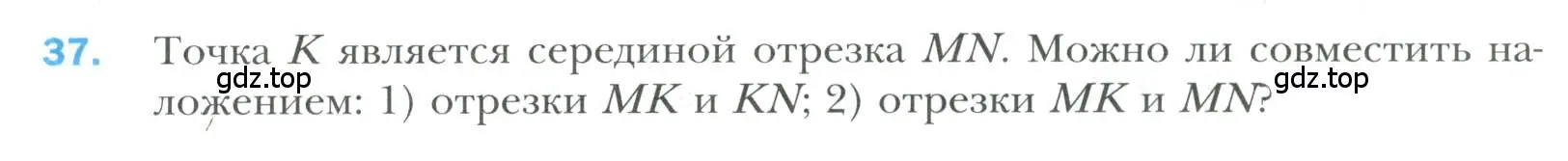 37. Точка $K$ является серединой отрезка $MN$. Можно ли совместить наложением: 1) отрезки $MK$ и $KN$; 2) отрезки $MK$ и $MN$?

gdz.top

gdz.top